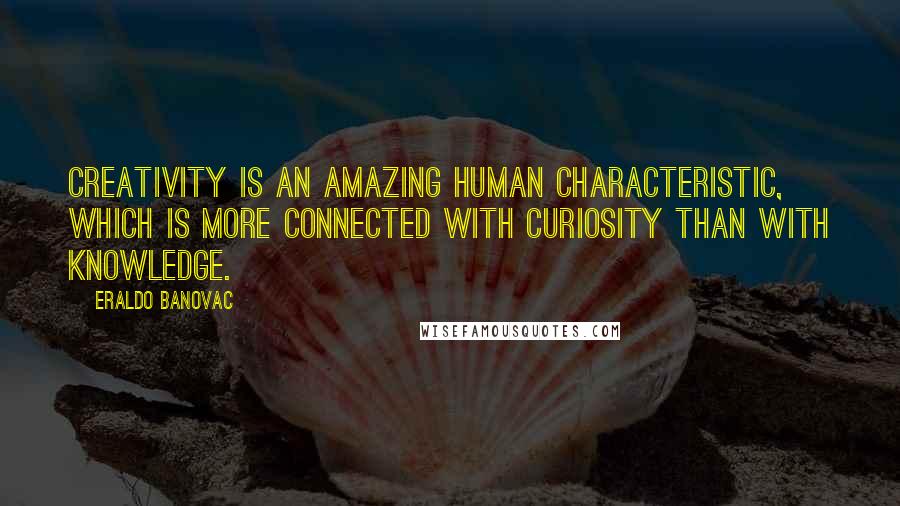 CREATIVITY IS AN AMAZING HUMAN CHARACTERISTIC, WHICH IS MORE CONNECTED WITH CURIOSITY THAN WITH KNOWLEDGE.

ERALDO BANOVAC

WISEFAMOUSQUOTES.COM